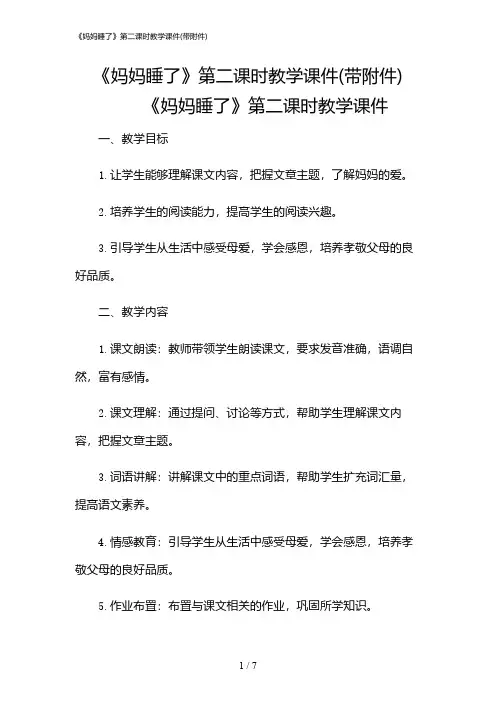 《妈妈睡了》第二课时教学课件(带附件)

《妈妈睡了》第二课时教学课件(带附件)

《妈妈睡了》第二课时教学课件

一、教学目标

1. 让学生能够理解课文内容，把握文章主题，了解妈妈的爱。

2. 培养学生的阅读能力，提高学生的阅读兴趣。

3. 引导学生从生活中感受母爱，学会感恩，培养孝敬父母的良好品质。

二、教学内容

1. 课文朗读：教师带领学生朗读课文，要求发音准确，语调自然，富有感情。

2. 课文理解：通过提问、讨论等方式，帮助学生理解课文内容，把握文章主题。

3. 词语讲解：讲解课文中的重点词语，帮助学生扩充词汇量，提高语文素养。

4. 情感教育：引导学生从生活中感受母爱，学会感恩，培养孝敬父母的良好品质。

5. 作业布置：布置与课文相关的作业，巩固所学知识。

1 / 7